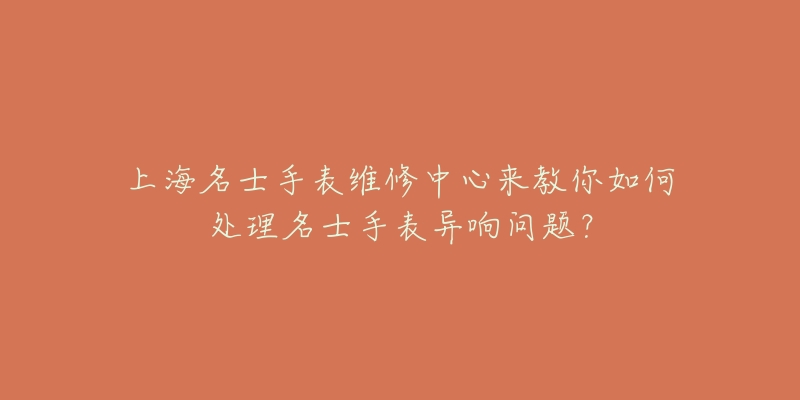 上海名士手表维修中心来教你如何处理名士手表异响问题?